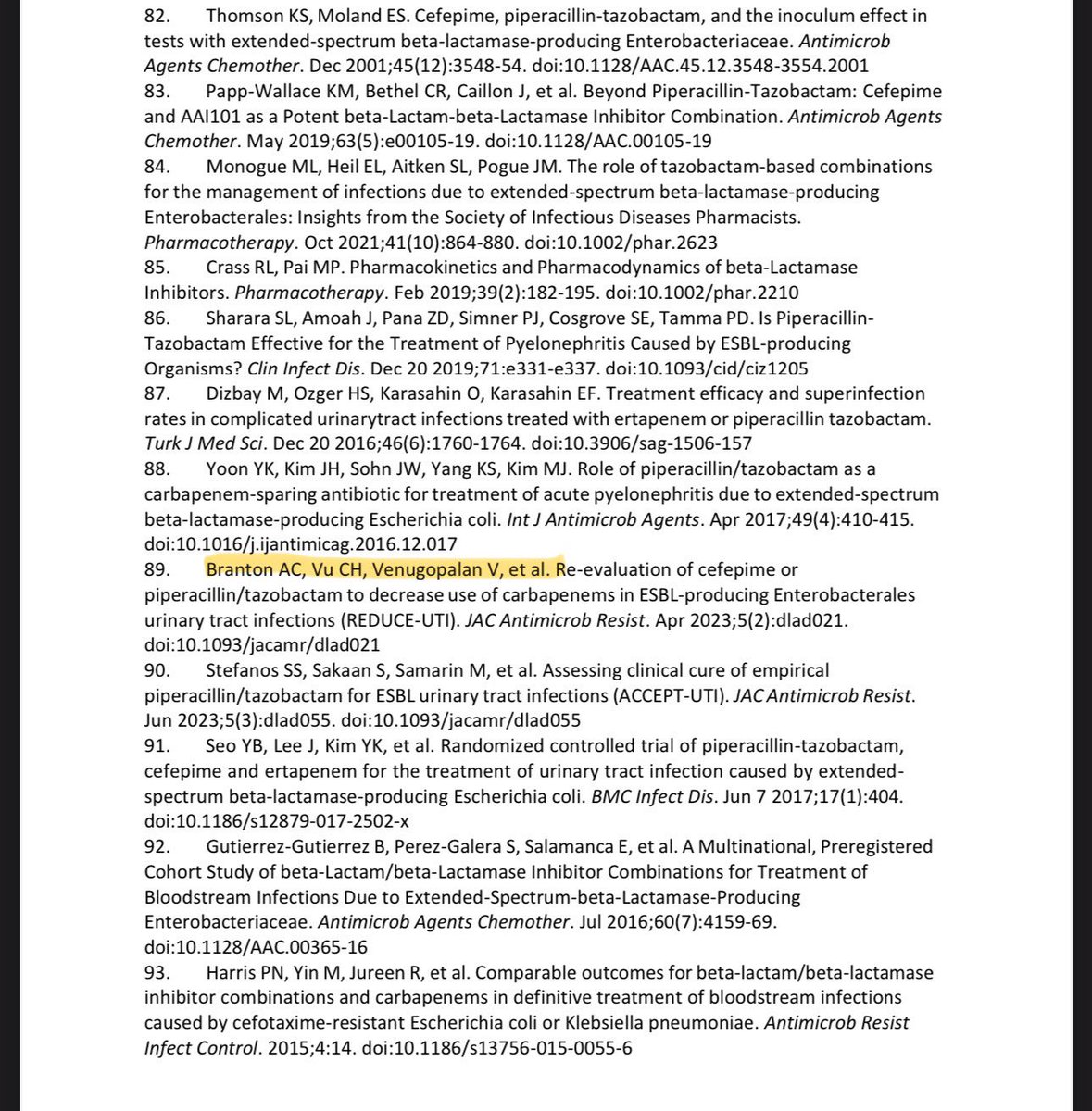 82. Thomson KS, Moland ES. Cefepime, piperacillin-tazobactam, and the inoculum effect in tests with extended-spectrum beta-lactamase-producing Enterobacteriaceae. Antimicrob Agents Chemother. Dec 2001;45(12):3548-54. doi:10.1128/AAC.45.12.3548-3554.2001
83. Papp-Wallace KM, Bethel CR, Caillon J, et al. Beyond Piperacillin-Tazobactam: Cefepime and AAI101 as a Potent beta-Lactam-beta-Lactamase Inhibitor Combination. Antimicrob Agents Chemother. May 2019;63(5):e00105-19. doi:10.1128/AAC.00105-19
84. Monogue ML, Heil EL, Aitken SL, Pogue JM. The role of tazobactam-based combinations for the management of infections due to extended-spectrum beta-lactamase-producing Enterobacterales: Insights from the Society of Infectious Diseases Pharmacists. Pharmacotherapy. Oct 2021;41(10):864-880. doi:10.1002/phar.2623
85. Crass RL, Pai MP. Pharmacokinetics and Pharmacodynamics of beta-Lactamase Inhibitors. Pharmacotherapy. Feb 2019;39(2):182-195. doi:10.1002/phar.2210
86. Sharara SL, Amoah J, Pana ZD, Simner PJ, Cosgrove SE, Tamma PD. Is Piperacillin-Tazobactam Effective for the Treatment of Pyelonephritis Caused by ESBL-producing Organisms? Clin Infect Dis. Dec 20 2019;71:e331-e337. doi:10.1093/cid/ciz1205
87. Dizbay M, Ozger HS, Karasahin O, Karasahin EF. Treatment efficacy and superinfection rates in complicated urinarytract infections treated with ertapenem or piperacillin tazobactam. Turk J Med Sci. Dec 20 2016;46(6):1760-1764. doi:10.3906/sag-1506-157
88. Yoon YK, Kim JH, Sohn JW, Yang KS, Kim MJ. Role of piperacillin/tazobactam as a carbapenem-sparing antibiotic for treatment of acute pyelonephritis due to extended-spectrum beta-lactamase-producing Escherichia coli. Int J Antimicrob Agents. Apr 2017;49(4):410-415. doi:10.1016/j.ijantimicag.2016.12.017
89. Branton AC, Vu CH, Venugopalan V, et al. Re-evaluation of cefepime or piperacillin/tazobactam to decrease use of carbapenems in ESBL-producing Enterobacterales urinary tract infections (REDUCE-UTI). JAC Antimicrob Resist. Apr 2023;5(2):dlad021. doi:10.1093/jacamr/dlad021
90. Stefanos SS, Sakaan S, Samarin M, et al. Assessing clinical cure of empirical piperacillin/tazobactam for ESBL urinary tract infections (ACCEPT-UTI). JAC Antimicrob Resist. Jun 2023;5(3):dlad055. doi:10.1093/jacamr/dlad055
91. Seo YB, Lee J, Kim YK, et al. Randomized controlled trial of piperacillin-tazobactam, cefepime and ertapenem for the treatment of urinary tract infection caused by extended-spectrum beta-lactamase-producing Escherichia coli. BMC Infect Dis. Jun 7 2017;17(1):404. doi:10.1186/s12879-017-2502-x
92. Gutierrez-Gutierrez B, Perez-Galera S, Salamanca E, et al. A Multinational, Preregistered Cohort Study of beta-Lactam/beta-Lactamase Inhibitor Combinations for Treatment of Bloodstream Infections Due to Extended-Spectrum-beta-Lactamase-Producing Enterobacteriaceae. Antimicrob Agents Chemother. Jul 2016;60(7):4159-69. doi:10.1128/AAC.00365-16
93. Harris PN, Yin M, Jureen R, et al. Comparable outcomes for beta-lactam/beta-lactamase inhibitor combinations and carbapenems in definitive treatment of bloodstream infections caused by cefotaxime-resistant Escherichia coli or Klebsiella pneumoniae. Antimicrob Resist Infect Control. 2015;4:14. doi:10.1186/s13756-015-0055-6